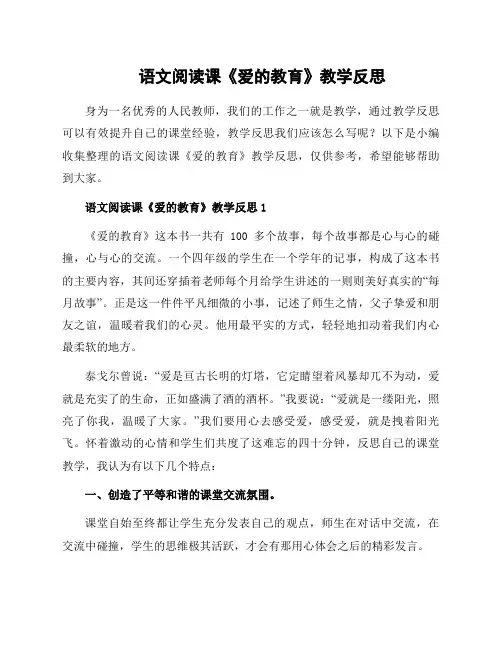 语文阅读课《爱的教育》教学反思

身为一名优秀的人民教师，我们的工作之一就是教学，通过教学反思可以有效提升自己的课堂经验，教学反思我们应该怎么写呢？以下是小编收集整理的语文阅读课《爱的教育》教学反思，仅供参考，希望能够帮助到大家。

语文阅读课《爱的教育》教学反思 1

《爱的教育》这本书一共有 100 多个故事，每个故事都是心与心的碰撞，心与心的交流。一个四年级的学生在一个学年的记事，构成了这本书的主要内容，其间还穿插着老师每个月给学生讲述的一则则美好真实的“每月故事”。正是这一件件平凡细微的小事，记述了师生之情，父子挚爱和朋友之谊，温暖着我们的心灵。他用最平实的方式，轻轻地扣动着我们内心最柔软的地方。

泰戈尔曾说：“爱是亘古长明的灯塔，它定睛望着风暴却兀不为动，爱就是充实了的生命，正如盛满了酒的酒杯。”我要说：“爱就是一缕阳光，照亮了你我，温暖了大家。”我们要用心去感受爱，感受爱，就是拽着阳光飞。怀着激动的心情和学生们共度了这难忘的四十分钟，反思自己的课堂教学，我认为有以下几个特点：

一、创造了平等和谐的课堂交流氛围。

课堂自始至终都让学生充分发表自己的观点，师生在对话中交流，在交流中碰撞，学生的思维极其活跃，才会有那用心体会之后的精彩发言。